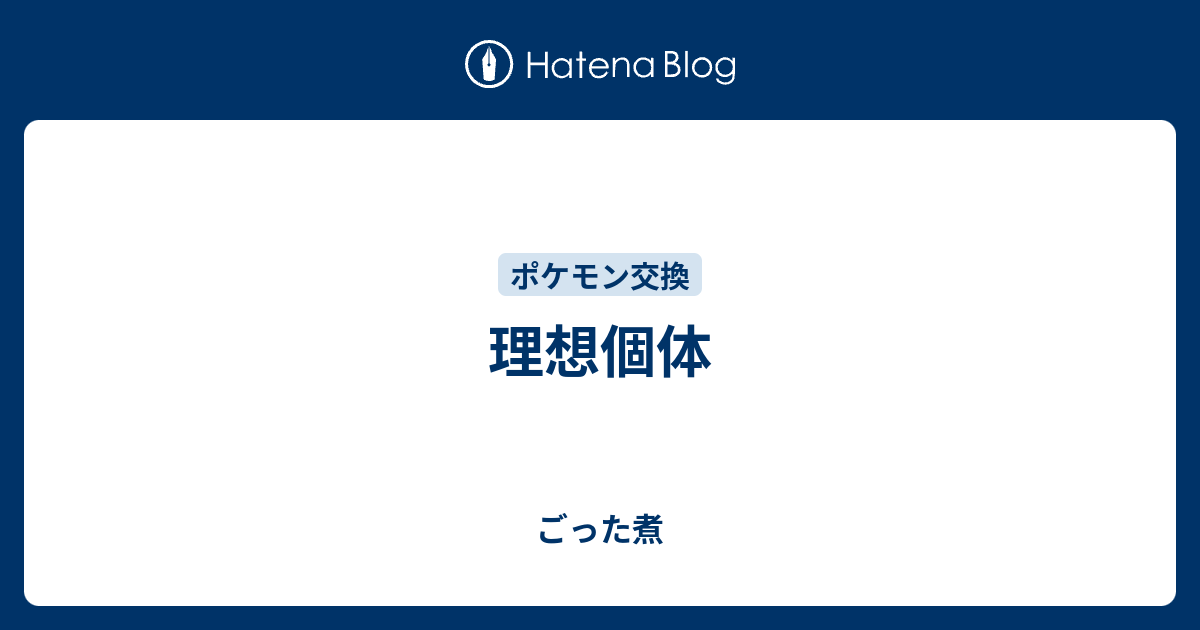 Hatena Blog

ポケモン交換

理想個体

ごった煮